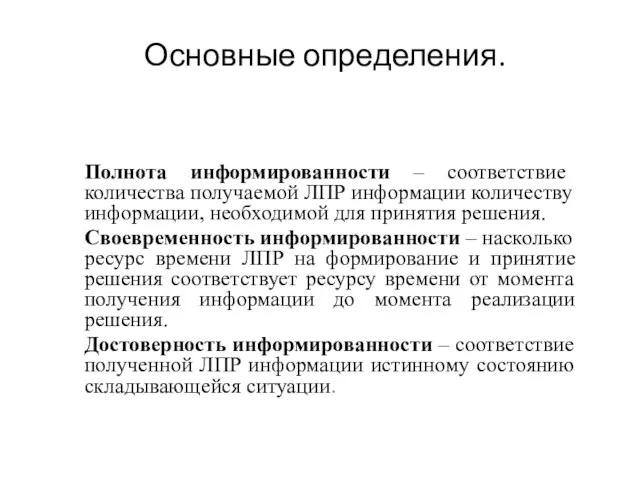 Основные определения.

Полнота информированности – соответствие количества получаемой ЛПР информации количеству информации, необходимой для принятия решения.

Своевременность информированности – насколько ресурс времени ЛПР на формирование и принятие решения соответствует ресурсу времени от момента получения информации до момента реализации решения.

Достоверность информированности – соответствие полученной ЛПР информации истинному состоянию складывающейся ситуации.